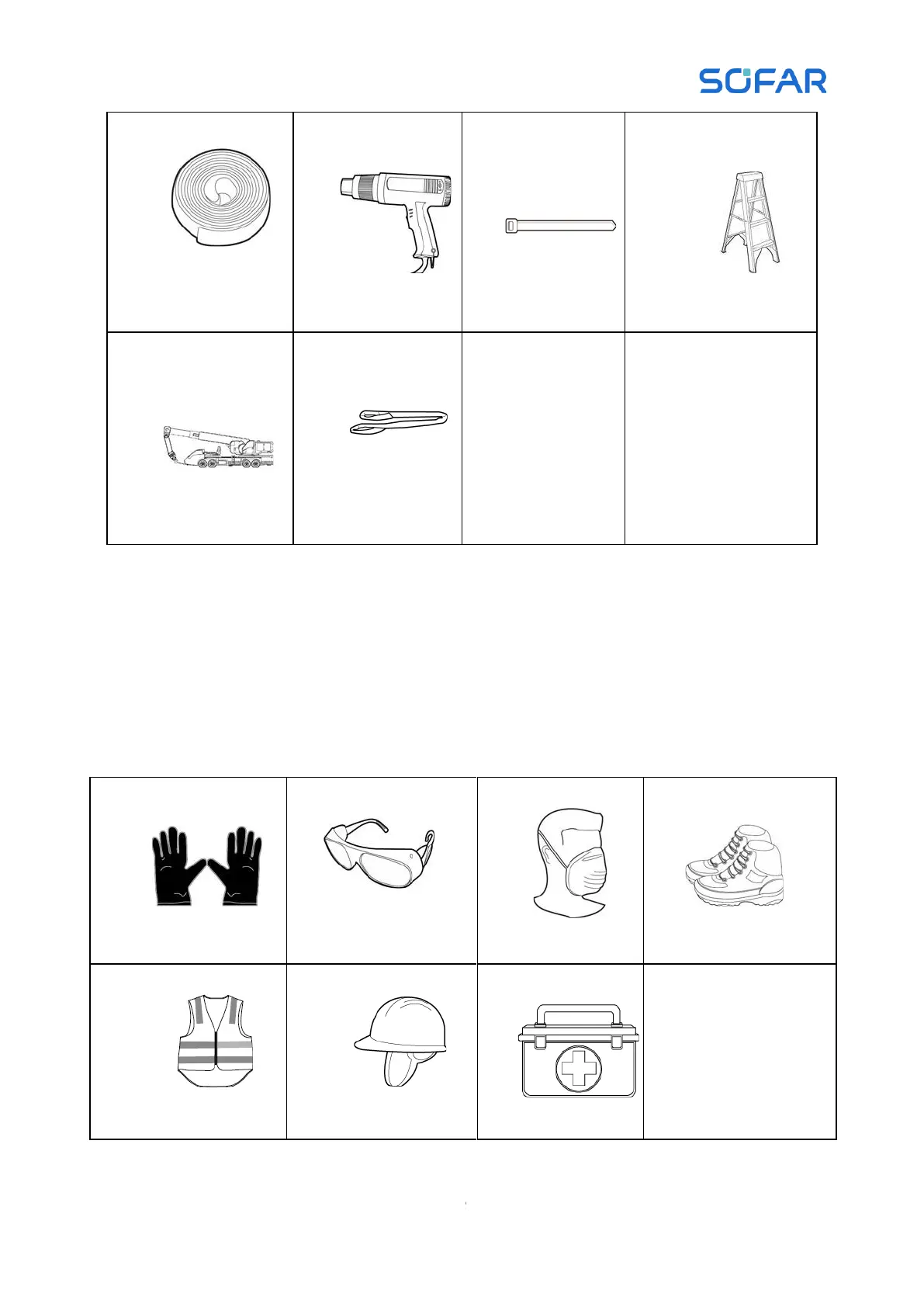 SOFAR